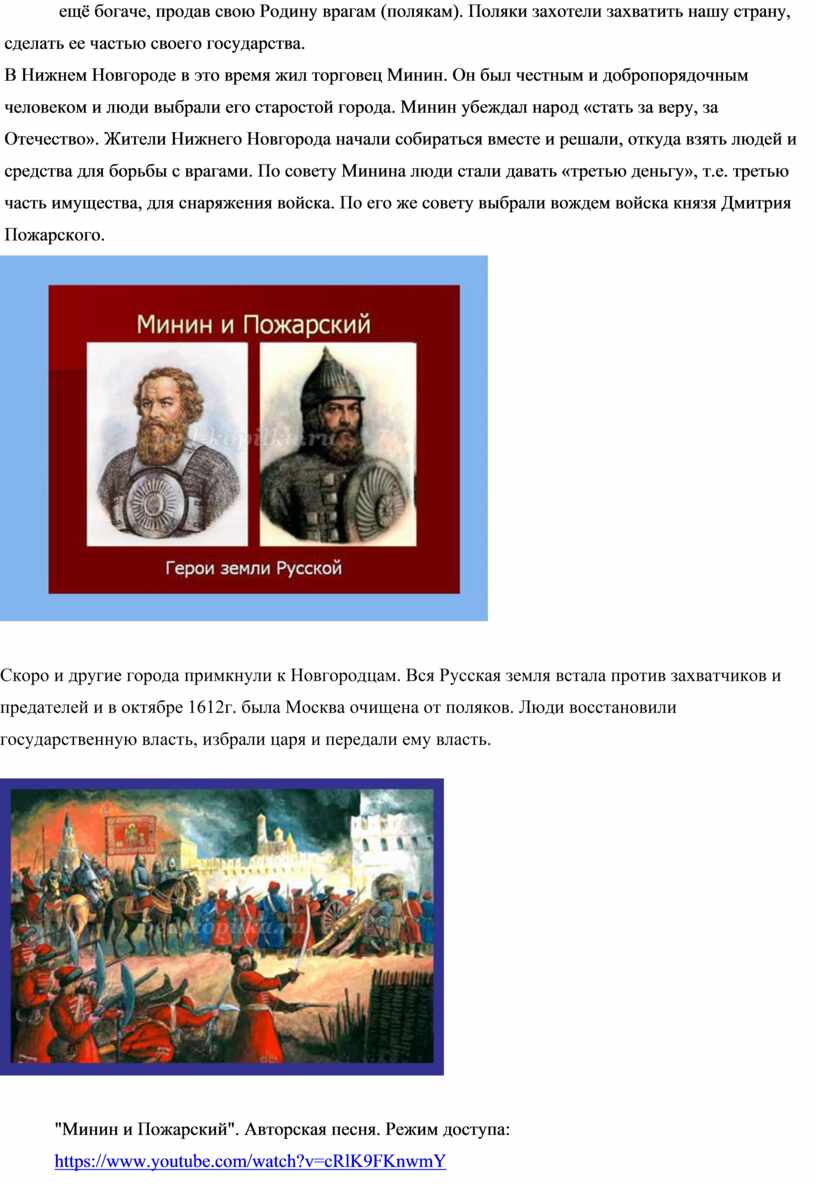 ещё богаче, продав свою Родину врагам (полякам). Поляки захотели захватить нашу страну, сделать ее частью своего государства.

В Нижнем Новгороде в это время жил торговец Минин. Он был честным и добропорядочным человеком и люди выбрали его старостой города. Минин убеждал народ «стать за веру, за Отечество». Жители Нижнего Новгорода начали собираться вместе и решали, откуда взять людей и средства для борьбы с врагами. По совету Минина люди стали давать «третью деньгу», т.е. третью часть имущества, для снаряжения войска. По его же совету выбрали вождем войска князя Дмитрия Пожарского.

Минин и Пожарский

Герои земли Русской

Скоро и другие города примкнули к Новгородцам. Вся Русская земля встала против захватчиков и предателей и в октябре 1612г. была Москва очищена от поляков. Люди восстановили государственную власть, избрали царя и передали ему власть.

"Минин и Пожарский". Авторская песня. Режим доступа: https://www.youtube.com/watch?v=cRlK9FKnwmY